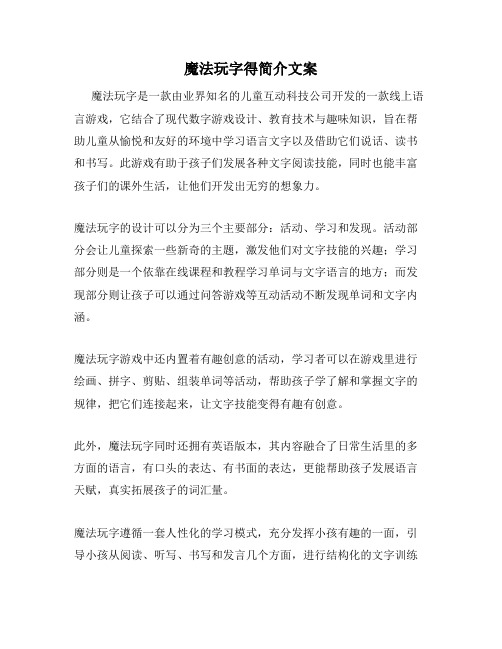 魔法玩字得简介文案

魔法玩字是一款由业界知名的儿童互动科技公司开发的一款线上语言游戏，它结合了现代数字游戏设计、教育技术与趣味知识，旨在帮助儿童从愉悦和友好的环境中学习语言文字以及借助它们说话、读书和书写。此游戏有助于孩子们发展各种文字阅读技能，同时也能丰富孩子们的课外生活，让他们开发出无穷的想象力。

魔法玩字的设计可以分为三个主要部分：活动、学习和发现。活动部分会让儿童探索一些新奇的主题，激发他们对文字技能的兴趣；学习部分则是一个依靠在线课程和教程学习单词与文字语言的地方；而发现部分则让孩子可以通过问答游戏等互动活动不断发现单词和文字内涵。

魔法玩字游戏中还内置着有趣创意的活动，学习者可以在游戏里进行绘画、拼字、剪贴、组装单词等活动，帮助孩子学了解和掌握文字的规律，把它们连接起来，让文字技能变得有趣有创意。

此外，魔法玩字同时还拥有英语版本，其内容融合了日常生活里的多方面的语言，有口头的表达、有书面的表达，更能帮助孩子发展语言天赋，真实拓展孩子的词汇量。

魔法玩字遵循一套人性化的学习模式，充分发挥小孩有趣的一面，引导小孩从阅读、听写、书写和发言几个方面，进行结构化的文字训练